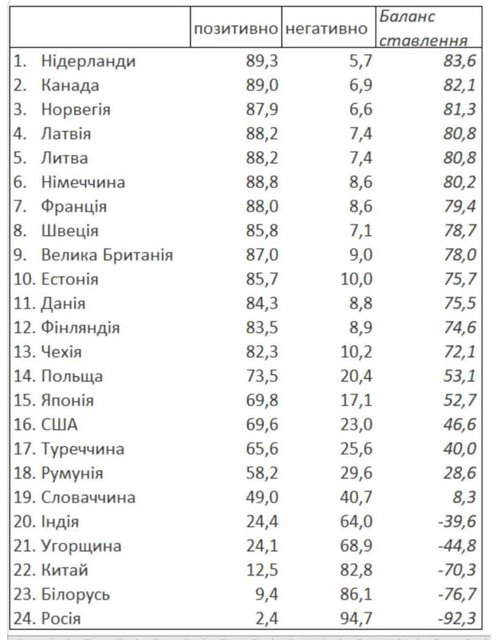 |  | позитивно | негативно | Баланс ставлення |
|---|---|---|---|
| 1. Нідерланди | 89,3 | 5,7 | 83,6 |
| 2. Канада | 89,0 | 6,9 | 82,1 |
| 3. Норвегія | 87,9 | 6,6 | 81,3 |
| 4. Латвія | 88,2 | 7,4 | 80,8 |
| 5. Литва | 88,2 | 7,4 | 80,8 |
| 6. Німеччина | 88,8 | 8,6 | 80,2 |
| 7. Франція | 88,0 | 8,6 | 79,4 |
| 8. Швеція | 85,8 | 7,1 | 78,7 |
| 9. Велика Британія | 87,0 | 9,0 | 78,0 |
| 10. Естонія | 85,7 | 10,0 | 75,7 |
| 11. Данія | 84,3 | 8,8 | 75,5 |
| 12. Фінляндія | 83,5 | 8,9 | 74,6 |
| 13. Чехія | 82,3 | 10,2 | 72,1 |
| 14. Польща | 73,5 | 20,4 | 53,1 |
| 15. Японія | 69,8 | 17,1 | 52,7 |
| 16. США | 69,6 | 23,0 | 46,6 |
| 17. Туреччина | 65,6 | 25,6 | 40,0 |
| 18. Румунія | 58,2 | 29,6 | 28,6 |
| 19. Словаччина | 49,0 | 40,7 | 8,3 |
| 20. Індія | 24,4 | 64,0 | -39,6 |
| 21. Угорщина | 24,1 | 68,9 | -44,8 |
| 22. Китай | 12,5 | 82,8 | -70,3 |
| 23. Білорусь | 9,4 | 86,1 | -76,7 |
| 24. Росія | 2,4 | 94,7 | -92,3 |